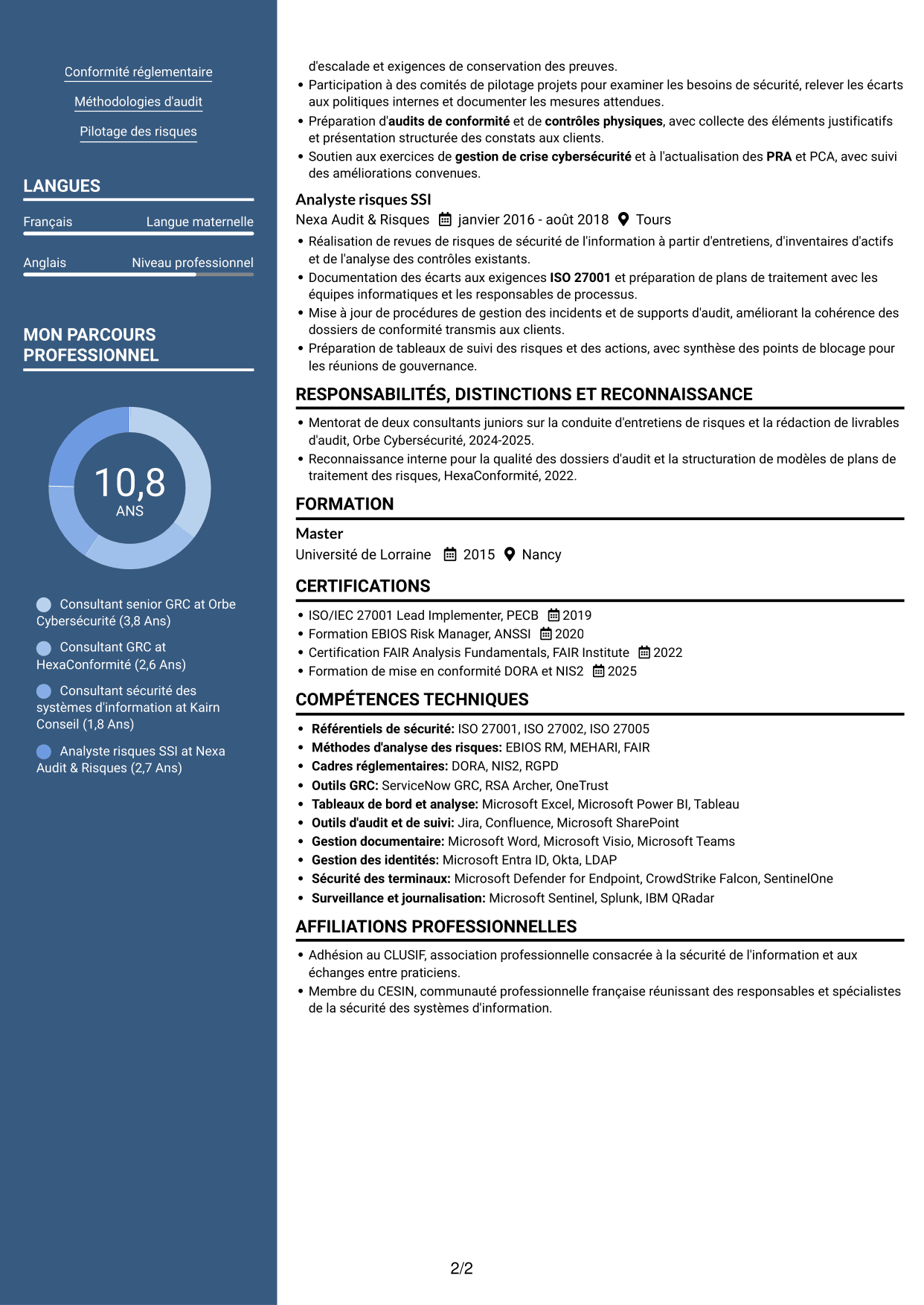 Conformité réglementaire

Méthodologies d'audit

Pilotage des risques

LANGUES

Français
Langue maternelle

Anglais
Niveau professionnel

MON PARCOURS PROFESSIONNEL

10,8
ANS

Consultant senior GRC at Orbe Cybersécurité (3,8 Ans)

Consultant GRC at HexaConformité (2,6 Ans)

Consultant sécurité des systèmes d'information at Kairn Conseil (1,8 Ans)

Analyste risques SSI at Nexa Audit & Risques (2,7 Ans)

d'escalade et exigences de conservation des preuves.
• Participation à des comités de pilotage projets pour examiner les besoins de sécurité, relever les écarts aux politiques internes et documenter les mesures attendues.
• Préparation d'audits de conformité et de contrôles physiques, avec collecte des éléments justificatifs et présentation structurée des constats aux clients.
• Soutien aux exercices de gestion de crise cybersécurité et à l'actualisation des PRA et PCA, avec suivi des améliorations convenues.

Analyste risques SSI
Nexa Audit & Risques janvier 2016 - août 2018 Tours
• Réalisation de revues de risques de sécurité de l'information à partir d'entretiens, d'inventaires d'actifs et de l'analyse des contrôles existants.
• Documentation des écarts aux exigences ISO 27001 et préparation de plans de traitement avec les équipes informatiques et les responsables de processus.
• Mise à jour de procédures de gestion des incidents et de supports d'audit, améliorant la cohérence des dossiers de conformité transmis aux clients.
• Préparation de tableaux de suivi des risques et des actions, avec synthèse des points de blocage pour les réunions de gouvernance.

RESPONSABILITÉS, DISTINCTIONS ET RECONNAISSANCE
• Mentorat de deux consultants juniors sur la conduite d'entretiens de risques et la rédaction de livrables d'audit, Orbe Cybersécurité, 2024-2025.
• Reconnaissance interne pour la qualité des dossiers d'audit et la structuration de modèles de plans de traitement des risques, HexaConformité, 2022.

FORMATION
Master
Université de Lorraine 2015 Nancy

CERTIFICATIONS
• ISO/IEC 27001 Lead Implementer, PECB 2019
• Formation EBIOS Risk Manager, ANSSI 2020
• Certification FAIR Analysis Fundamentals, FAIR Institute 2022
• Formation de mise en conformité DORA et NIS2 2025

COMPÉTENCES TECHNIQUES
• Référentiels de sécurité: ISO 27001, ISO 27002, ISO 27005
• Méthodes d'analyse des risques: EBIOS RM, MEHARI, FAIR
• Cadres réglementaires: DORA, NIS2, RGPD
• Outils GRC: ServiceNow GRC, RSA Archer, OneTrust
• Tableaux de bord et analyse: Microsoft Excel, Microsoft Power BI, Tableau
• Outils d'audit et de suivi: Jira, Confluence, Microsoft SharePoint
• Gestion documentaire: Microsoft Word, Microsoft Visio, Microsoft Teams
• Gestion des identités: Microsoft Entra ID, Okta, LDAP
• Sécurité des terminaux: Microsoft Defender for Endpoint, CrowdStrike Falcon, SentinelOne
• Surveillance et journalisation: Microsoft Sentinel, Splunk, IBM QRadar

AFFILIATIONS PROFESSIONNELLES
• Adhésion au CLUSIF, association professionnelle consacrée à la sécurité de l'information et aux échanges entre praticiens.
• Membre du CESIN, communauté professionnelle française réunissant des responsables et spécialistes de la sécurité des systèmes d'information.

2/2